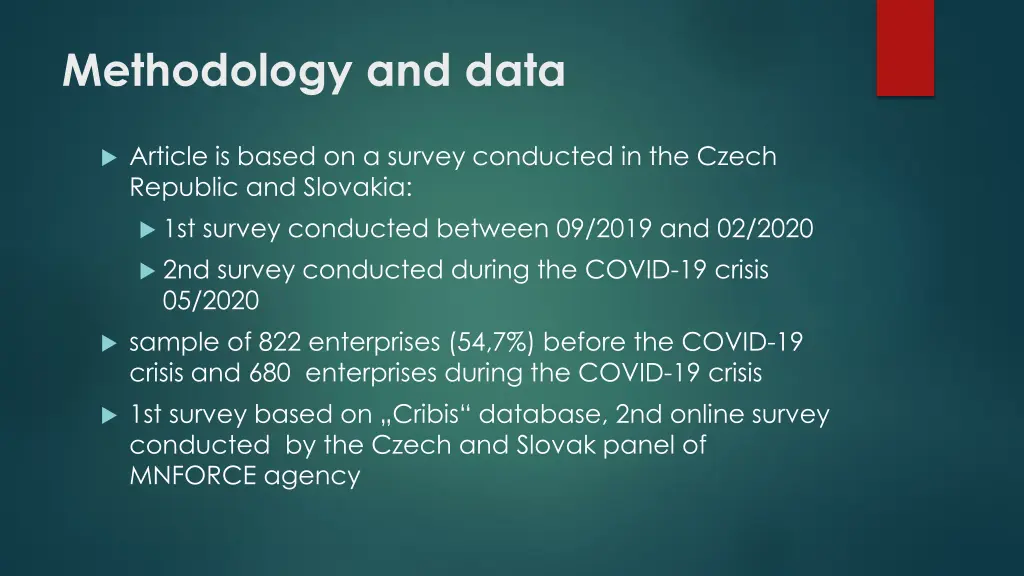 Methodology and data

Article is based on a survey conducted in the Czech Republic and Slovakia:

1st survey conducted between 09/2019 and 02/2020

2nd survey conducted during the COVID-19 crisis 05/2020

sample of 822 enterprises (54,7%) before the COVID-19 crisis and 680 enterprises during the COVID-19 crisis

1st survey based on „Cribis“ database, 2nd online survey conducted by the Czech and Slovak panel of MNFORCE agency